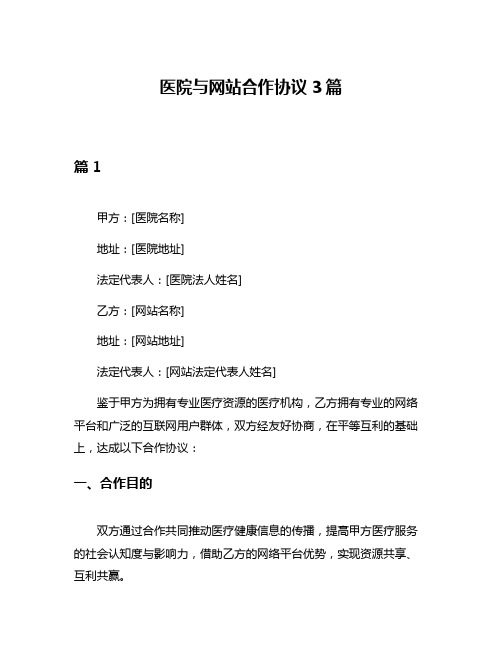 医院与网站合作协议 3 篇

篇 1

甲方：[医院名称]

地址：[医院地址]

法定代表人：[医院法人姓名]

乙方：[网站名称]

地址：[网站地址]

法定代表人：[网站法定代表人姓名]

鉴于甲方为拥有专业医疗资源的医疗机构，乙方拥有专业的网络平台和广泛的互联网用户群体，双方经友好协商，在平等互利的基础上，达成以下合作协议：

一、合作目的

双方通过合作共同推动医疗健康信息的传播，提高甲方医疗服务的社会认知度与影响力，借助乙方的网络平台优势，实现资源共享、互利共赢。